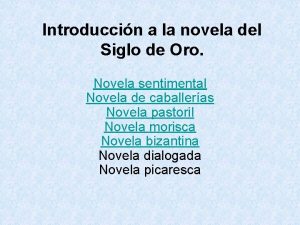 Introducción a la novela del Siglo de Oro.

Novela sentimental
Novela de caballerías
Novela pastoril
Novela morisca
Novela bizantina
Novela dialogada
Novela picaresca